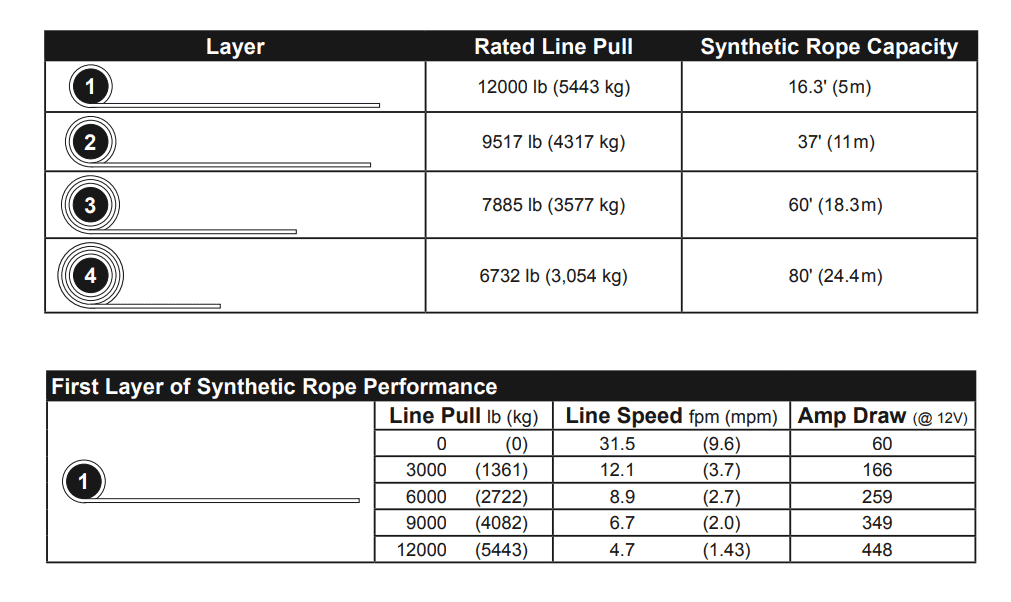 | Layer | Rated Line Pull | Synthetic Rope Capacity |
|---|---|---|
| 1 | 12000 lb (5443 kg) | 16.3' (5m) |
| 2 | 9517 lb (4317 kg) | 37' (11m) |
| 3 | 7885 lb (3577 kg) | 60' (18.3m) |
| 4 | 6732 lb (3,054 kg) | 80' (24.4m) |

First Layer of Synthetic Rope Performance

| | Line Pull lb (kg) | Line Speed fpm (mpm) | Amp Draw (@ 12V) |
|---|---|---|---|
| 1 | 0 (0) | 31.5 (9.6) | 60 |
| | 3000 (1361) | 12.1 (3.7) | 166 |
| | 6000 (2722) | 8.9 (2.7) | 259 |
| | 9000 (4082) | 6.7 (2.0) | 349 |
| | 12000 (5443) | 4.7 (1.43) | 448 |